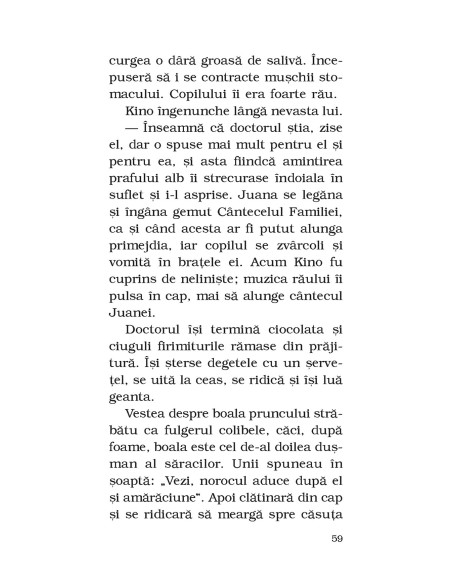 curgea o dâră groasă de salivă. Începuseră să i se contracte mușchii stomacului. Copilului îi era foarte rău.

Kino îngenunche lângă nevasta lui.

— Înseamnă că doctorul știa, zise el, dar o spuse mai mult pentru el și pentru ea, și asta fiindcă amintirea prafului alb îi strecurase îndoiala în suflet și i-l asprise. Juana se legăna și îngâna gemut Cântecelul Familiei, ca și când acesta ar fi putut alunga primejdia, iar copilul se zvârcoli și vomită în brațele ei. Acum Kino fu cuprins de neliniște; muzica răului îi pulsa în cap, mai să alunge cântecul Juanei.

Doctorul își termină ciocolata și ciuguli firimiturile rămase din prăjitură. Își șterse degetele cu un șervețel, se uită la ceas, se ridică și își luă geanta.

Vestea despre boala pruncului străbătu ca fulgerul colibele, căci, după foame, boala este cel de-al doilea dușman al săracilor. Unii spuneau în șoaptă: „Vezi, norocul aduce după el și amărăciune". Apoi clătinară din cap și se ridicară să meargă spre căsuța

59